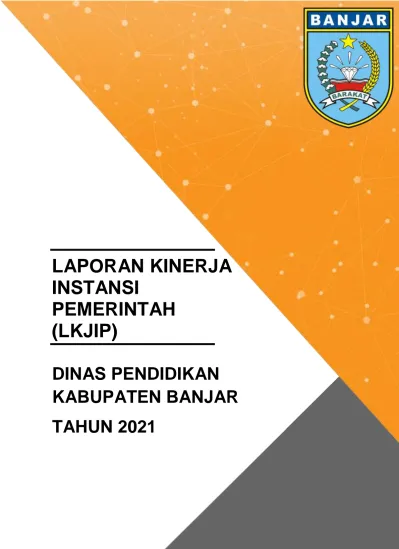 BANJAR

BARAKAT

LAPORAN KINERJA INSTANSI PEMERINTAH (LKJIP)

DINAS PENDIDIKAN KABUPATEN BANJAR

TAHUN 2021